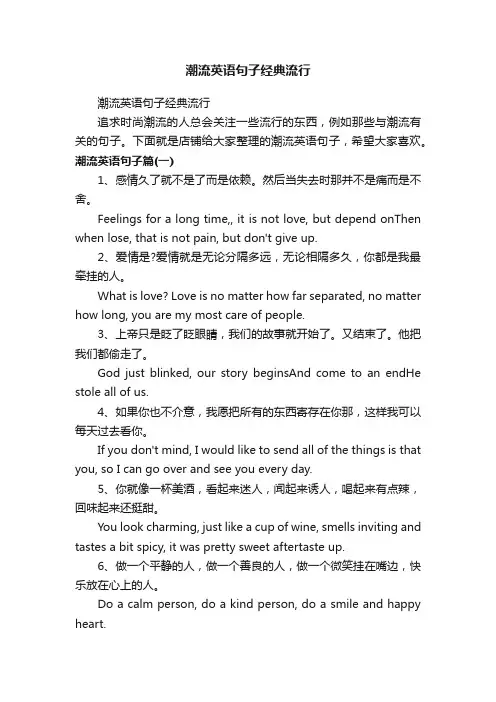 潮流英语句子经典流行

潮流英语句子经典流行

追求时尚潮流的人总会关注一些流行的东西，例如那些与潮流有关的句子。下面就是店铺给大家整理的潮流英语句子，希望大家喜欢。

潮流英语句子篇(一)

1、感情久了就不是了而是依赖。然后当失去时那并不是痛而是不舍。

Feelings for a long time,, it is not love, but depend onThen when lose, that is not pain, but don't give up.

2、爱情是?爱情就是无论分隔多远，无论相隔多久，你都是我最牵挂的人。

What is love? Love is no matter how far separated, no matter how long, you are my most care of people.

3、上帝只是眨了眨眼睛，我们的故事就开始了。又结束了。他把我们都偷走了。

God just blinked, our story beginsAnd come to an endHe stole all of us.

4、如果你也不介意，我愿把所有的东西寄存在你那，这样我可以每天过去看你。

If you don't mind, I would like to send all of the things is that you, so I can go over and see you every day.

5、你就像一杯美酒，看起来迷人，闻起来诱人，喝起来有点辣，回味起来还挺甜。

You look charming, just like a cup of wine, smells inviting and tastes a bit spicy, it was pretty sweet aftertaste up.

6、做一个平静的人，做一个善良的人，做一个微笑挂在嘴边，快乐放在心上的人。

Do a calm person, do a kind person, do a smile and happy heart.